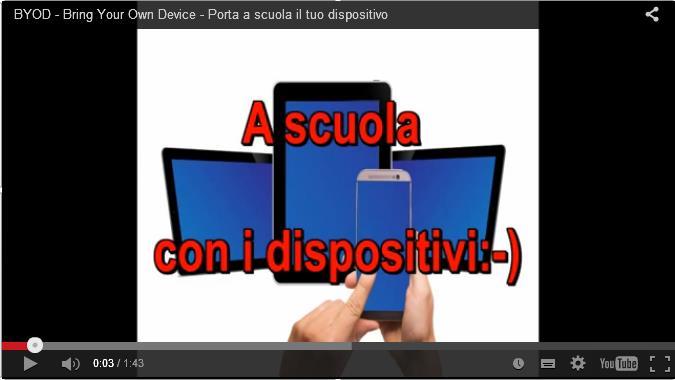 BYOD - Bring Your Own Device - Porta a scuola il tuo dispositivo

A scuola

con i dispositivi:-)

0:03 / 1:43

YouTube